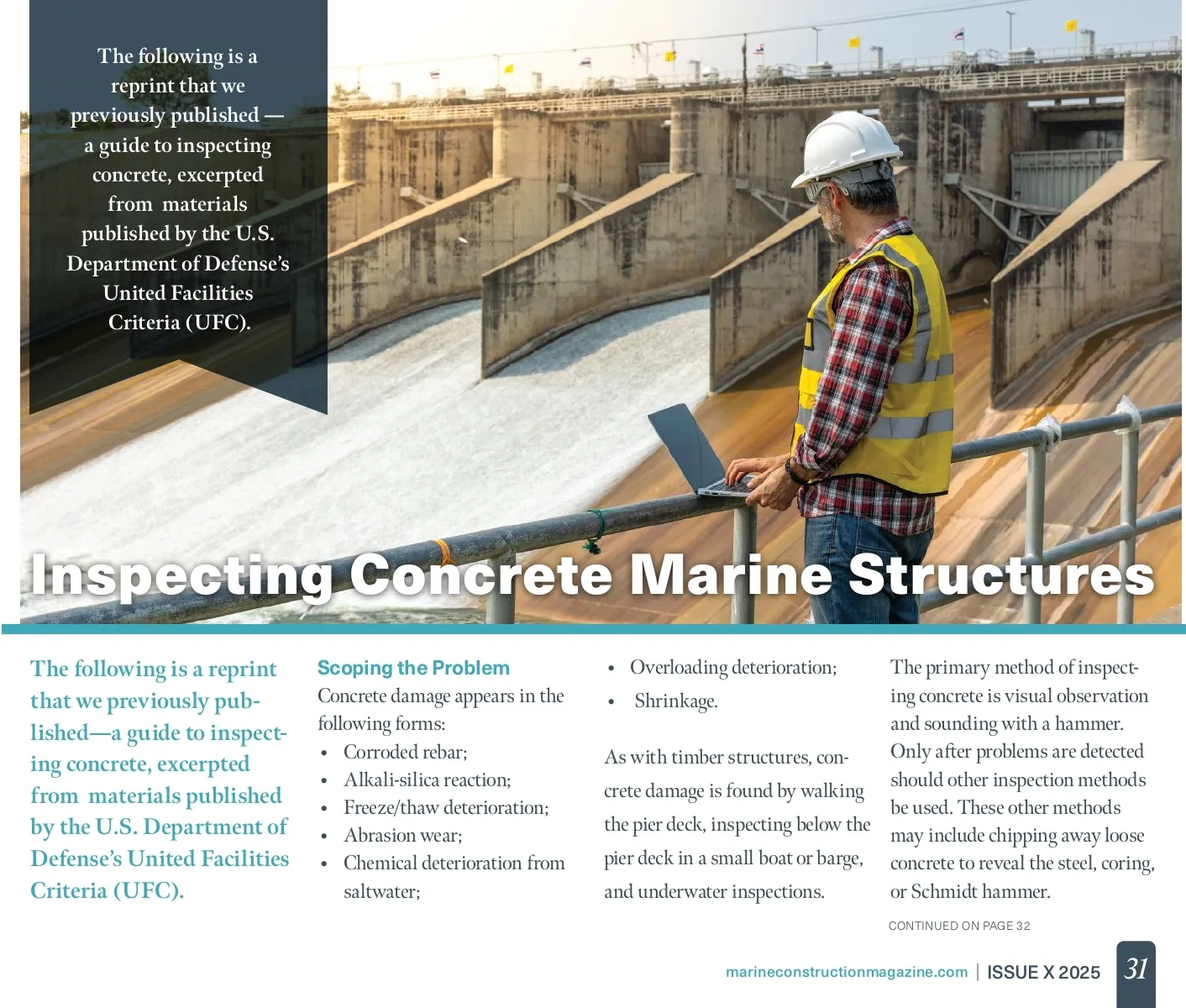 The following is a reprint that we previously published — a guide to inspecting concrete, excerpted from materials published by the U.S. Department of Defense's United Facilities Criteria (UFC).

Inspecting Concrete Marine Structures

The following is a reprint that we previously published—a guide to inspecting concrete, excerpted from materials published by the U.S. Department of Defense's United Facilities Criteria (UFC).

Scoping the Problem
Concrete damage appears in the following forms:
• Corroded rebar;
• Alkali-silica reaction;
• Freeze/thaw deterioration;
• Abrasion wear;
• Chemical deterioration from saltwater;
• Overloading deterioration;
• Shrinkage.

As with timber structures, concrete damage is found by walking the pier deck, inspecting below the pier deck in a small boat or barge, and underwater inspections.

The primary method of inspecting concrete is visual observation and sounding with a hammer. Only after problems are detected should other inspection methods be used. These other methods may include chipping away loose concrete to reveal the steel, coring, or Schmidt hammer.

CONTINUED ON PAGE 32

marineconstructionmagazine.com | ISSUE X 2025 31